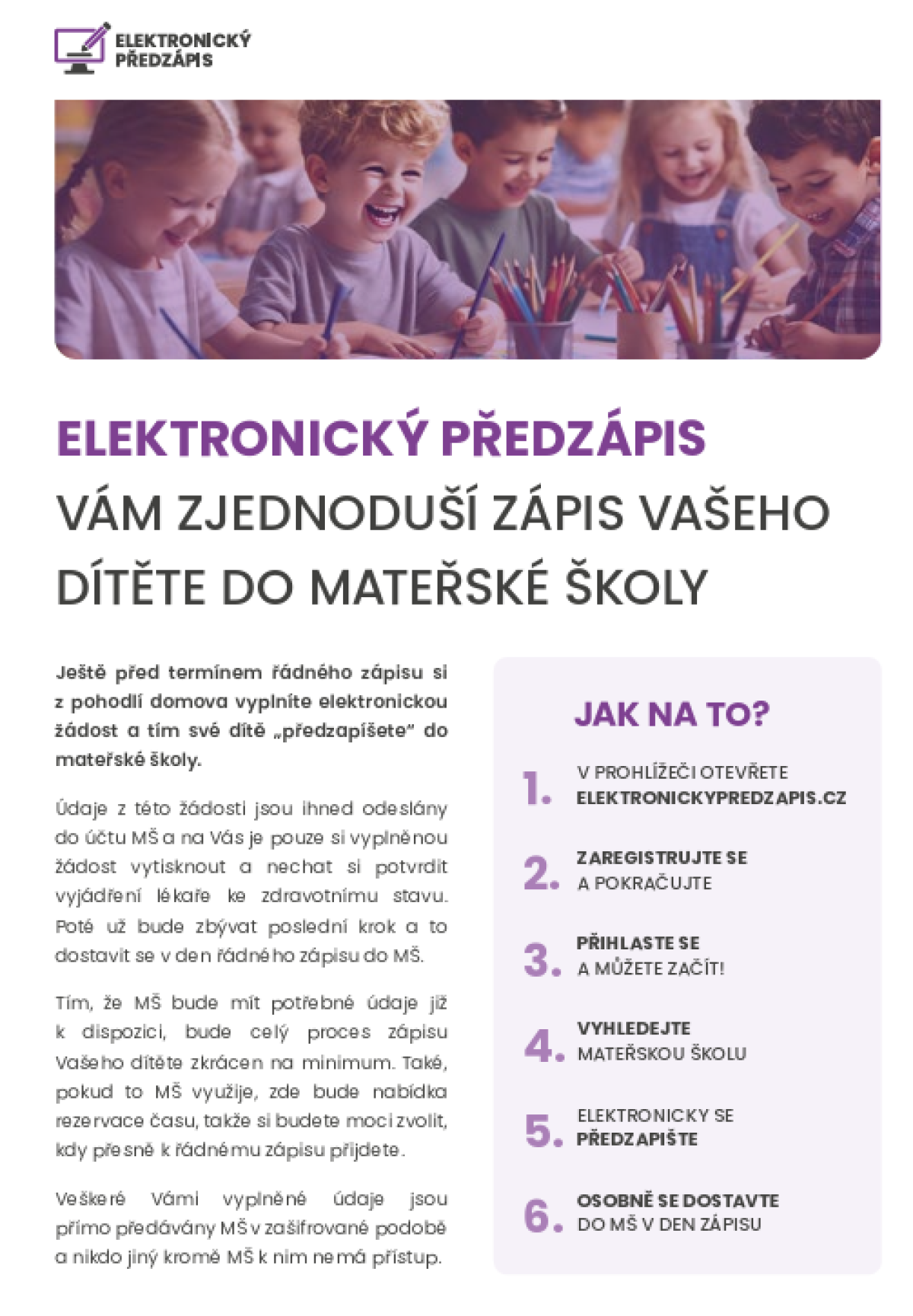 ELEKTRONICKÝ PŘEDZÁPIS

ELEKTRONICKÝ PŘEDZÁPIS
VÁM ZJEDNODUŠÍ ZÁPIS VAŠEHO DÍTĚTE DO MATEŘSKÉ ŠKOLY

Ještě před termínem řádného zápisu si z pohodlí domova vyplníte elektronickou žádost a tím své dítě „předzapíšete" do mateřské školy.

Údaje z této žádosti jsou ihned odeslány do účtu MŠ a na Vás je pouze si vyplněnou žádost vytisknout a nechat si potvrdit vyjádření lékaře ke zdravotnímu stavu. Poté už bude zbývat poslední krok a to dostavit se v den řádného zápisu do MŠ.

Tím, že MŠ bude mít potřebné údaje již k dispozici, bude celý proces zápisu Vašeho dítěte zkrácen na minimum. Také, pokud to MŠ využije, zde bude nabídka rezervace času, takže si budete moci zvolit, kdy přesně k řádnému zápisu přijdete.

Veškeré Vámi vyplněné údaje jsou přímo předávány MŠ v zašifrované podobě a nikdo jiný kromě MŠ k nim nemá přístup.

JAK NA TO?

1. V PROHLÍŽEČI OTEVŘETE ELEKTRONICKYPREDZAPIS.CZ

2. ZAREGISTRUJTE SE A POKRAČUJTE

3. PŘIHLASTE SE A MŮŽETE ZAČÍT!

4. VYHLEDEJTE MATEŘSKOU ŠKOLU

5. ELEKTRONICKY SE PŘEDZAPIŠTE

6. OSOBNĚ SE DOSTAVTE DO MŠ V DEN ZÁPISU